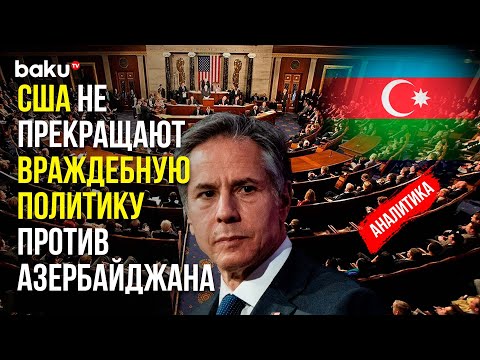 baku TV

США НЕ ПРЕКРАЩАЮТ ВРАЖДЕБНУЮ ПОЛИТИКУ ПРОТИВ АЗЕРБАЙДЖАНА

АНАЛИТИКА